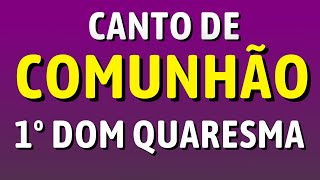 CANTO DE
COMUNHÃO
1º DOM QUARESMA